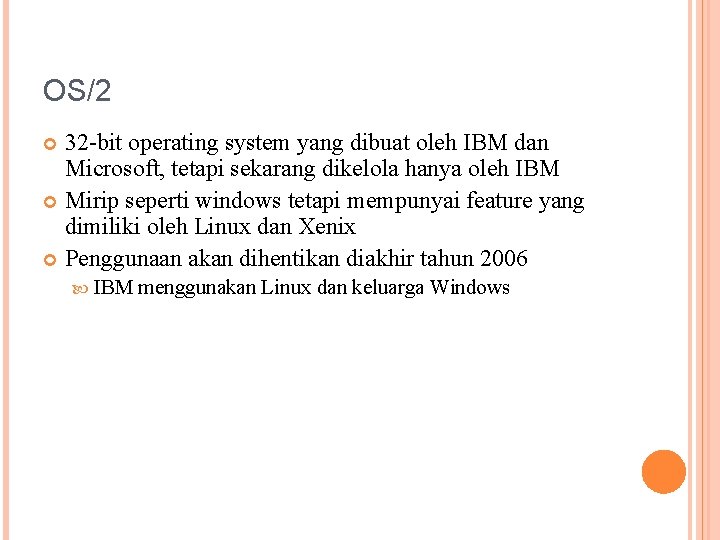 OS/2

32-bit operating system yang dibuat oleh IBM dan Microsoft, tetapi sekarang dikelola hanya oleh IBM

Mirip seperti windows tetapi mempunyai feature yang dimiliki oleh Linux dan Xenix

Penggunaan akan dihentikan diakhir tahun 2006

IBM menggunakan Linux dan keluarga Windows